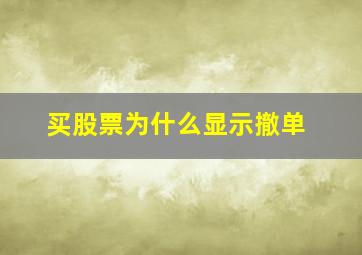 买股票为什么显示撤单